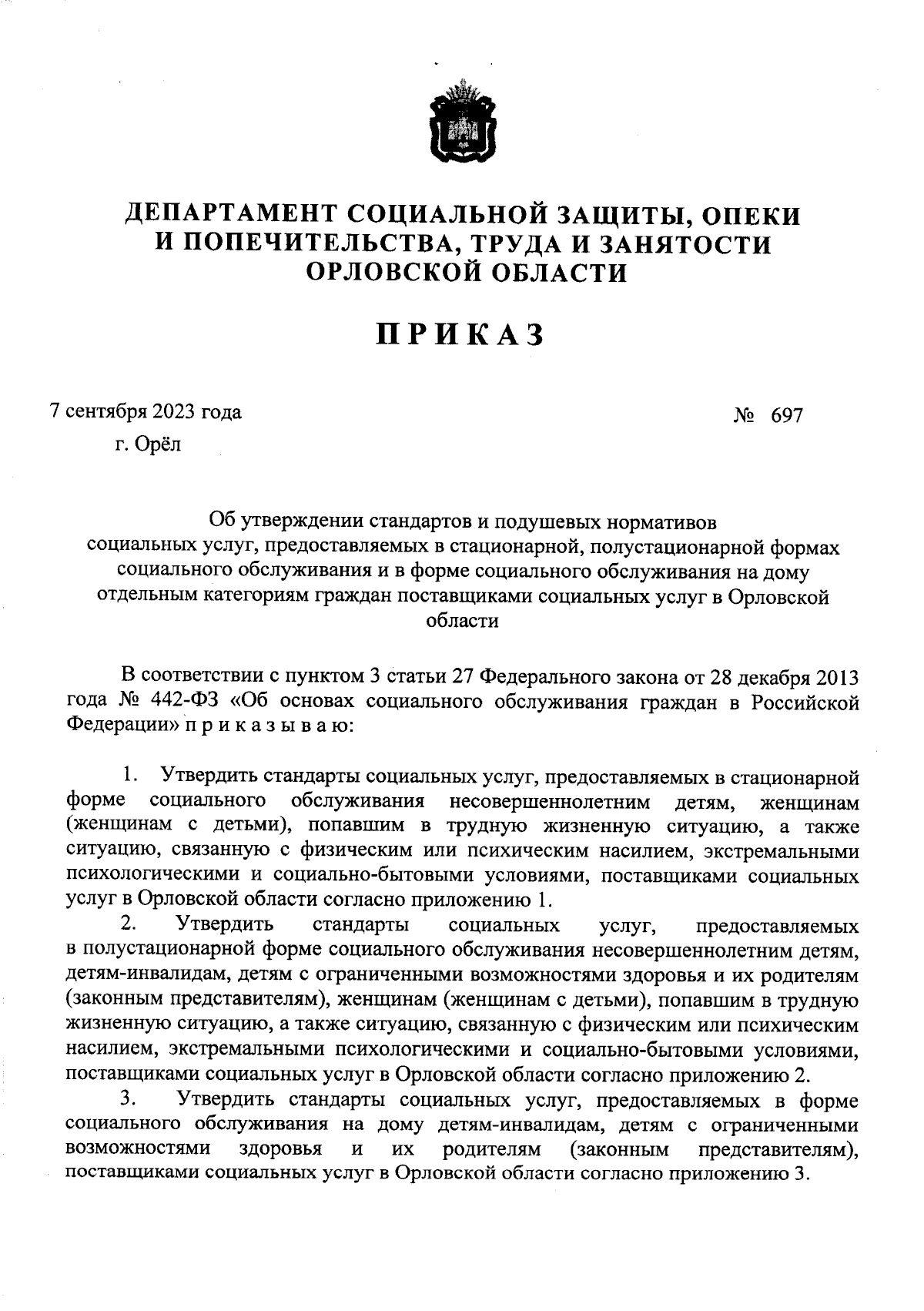 ДЕПАРТАМЕНТ СОЦИАЛЬНОЙ ЗАЩИТЫ, ОПЕКИ И ПОПЕЧИТЕЛЬСТВА, ТРУДА И ЗАНЯТОСТИ ОРЛОВСКОЙ ОБЛАСТИ

ПРИКАЗ

7 сентября 2023 года
№ 697

г. Орёл

Об утверждении стандартов и подушевых нормативов социальных услуг, предоставляемых в стационарной, полустационарной формах социального обслуживания и в форме социального обслуживания на дому отдельным категориям граждан поставщиками социальных услуг в Орловской области

В соответствии с пунктом 3 статьи 27 Федерального закона от 28 декабря 2013 года № 442-ФЗ «Об основах социального обслуживания граждан в Российской Федерации» п р и к а з ы в а ю:

1. Утвердить стандарты социальных услуг, предоставляемых в стационарной форме социального обслуживания несовершеннолетним детям, женщинам (женщинам с детьми), попавшим в трудную жизненную ситуацию, а также ситуацию, связанную с физическим или психическим насилием, экстремальными психологическими и социально-бытовыми условиями, поставщиками социальных услуг в Орловской области согласно приложению 1.

2. Утвердить стандарты социальных услуг, предоставляемых в полустационарной форме социального обслуживания несовершеннолетним детям, детям-инвалидам, детям с ограниченными возможностями здоровья и их родителям (законным представителям), женщинам (женщинам с детьми), попавшим в трудную жизненную ситуацию, а также ситуацию, связанную с физическим или психическим насилием, экстремальными психологическими и социально-бытовыми условиями, поставщиками социальных услуг в Орловской области согласно приложению 2.

3. Утвердить стандарты социальных услуг, предоставляемых в форме социального обслуживания на дому детям-инвалидам, детям с ограниченными возможностями здоровья и их родителям (законным представителям), поставщиками социальных услуг в Орловской области согласно приложению 3.